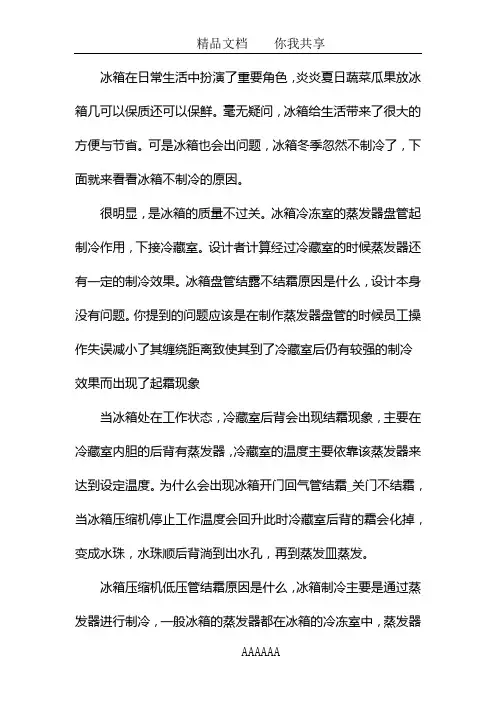 精品文档　　你我共享

冰箱在日常生活中扮演了重要角色，炎炎夏日蔬菜瓜果放冰箱几可以保质还可以保鲜。毫无疑问，冰箱给生活带来了很大的方便与节省。可是冰箱也会出问题，冰箱冬季忽然不制冷了，下面就来看看冰箱不制冷的原因。

很明显，是冰箱的质量不过关。冰箱冷冻室的蒸发器盘管起制冷作用，下接冷藏室。设计者计算经过冷藏室的时候蒸发器还有一定的制冷效果。冰箱盘管结露不结霜原因是什么，设计本身没有问题。你提到的问题应该是在制作蒸发器盘管的时候员工操作失误减小了其缠绕距离致使其到了冷藏室后仍有较强的制冷效果而出现了起霜现象

当冰箱处在工作状态，冷藏室后背会出现结霜现象，主要在冷藏室内胆的后背有蒸发器，冷藏室的温度主要依靠该蒸发器来达到设定温度。为什么会出现冰箱开门回气管结霜_关门不结霜，当冰箱压缩机停止工作温度会回升此时冷藏室后背的霜会化掉，变成水珠，水珠顺后背淌到出水孔，再到蒸发皿蒸发。

冰箱压缩机低压管结霜原因是什么，冰箱制冷主要是通过蒸发器进行制冷，一般冰箱的蒸发器都在冰箱的冷冻室中，蒸发器

AAAAAA